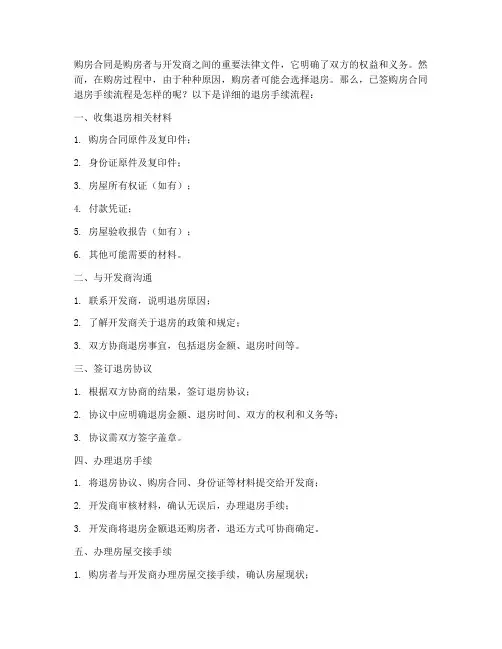 购房合同是购房者与开发商之间的重要法律文件，它明确了双方的权益和义务。然而，在购房过程中，由于种种原因，购房者可能会选择退房。那么，已签购房合同退房手续流程是怎样的呢？以下是详细的退房手续流程：

一、收集退房相关材料

1. 购房合同原件及复印件；

2. 身份证原件及复印件；

3. 房屋所有权证（如有）；

4. 付款凭证；

5. 房屋验收报告（如有）；

6. 其他可能需要的材料。

二、与开发商沟通

1. 联系开发商，说明退房原因；

2. 了解开发商关于退房的政策和规定；

3. 双方协商退房事宜，包括退房金额、退房时间等。

三、签订退房协议

1. 根据双方协商的结果，签订退房协议；

2. 协议中应明确退房金额、退房时间、双方的权利和义务等；

3. 协议需双方签字盖章。

四、办理退房手续

1. 将退房协议、购房合同、身份证等材料提交给开发商；

2. 开发商审核材料，确认无误后，办理退房手续；

3. 开发商将退房金额退还购房者，退还方式可协商确定。

五、办理房屋交接手续

1. 购房者与开发商办理房屋交接手续，确认房屋现状；